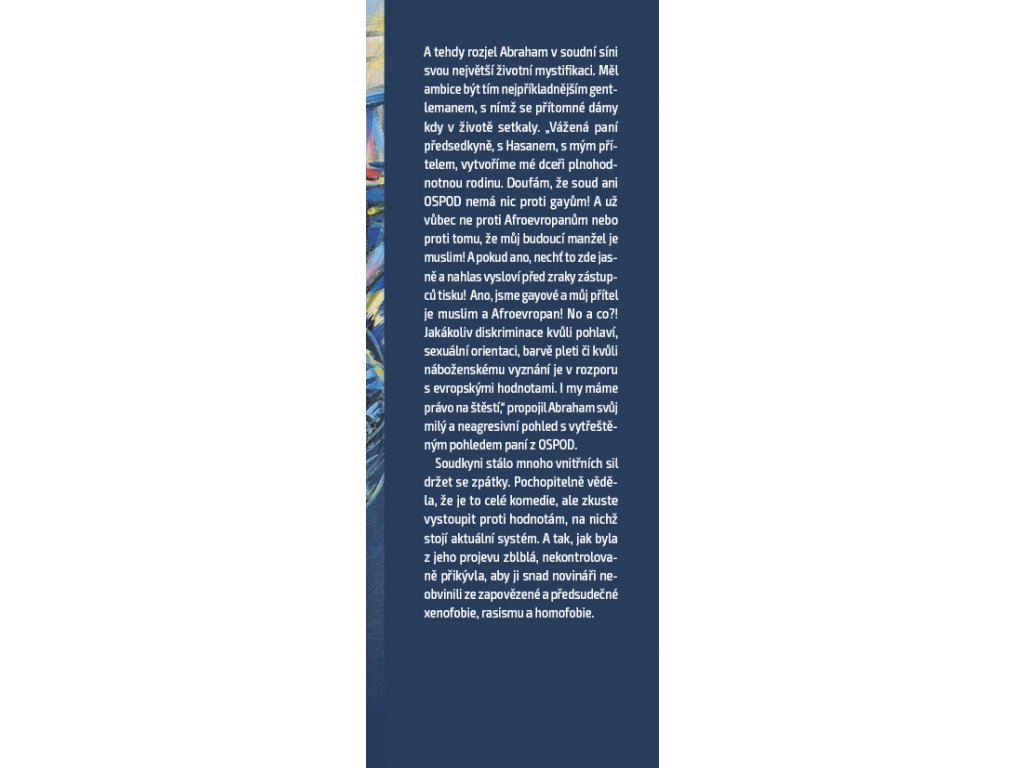 A tehdy rozjel Abraham v soudní síni svou největší životní mystifikaci. Měl ambice být tím nejpříkladnějším gentlemanem, s nímž se přítomné dámy kdy v životě setkaly. „Vážená paní předsedkyně, s Hasanem, s mým přítelem, vytvoříme mé dceři plnohodnotnou rodinu. Doufám, že soud ani OSPOD nemá nic proti gayům! A už vůbec ne proti Afroevropanům nebo proti tomu, že můj budoucí manžel je muslim! A pokud ano, nechť to zde jasně a nahlas vysloví před zraky zástupců tisku! Ano, jsme gayové a můj přítel je muslim a Afroevropan! No a co?! Jakákoliv diskriminace kvůli pohlaví, sexuální orientaci, barvě pleti či kvůli náboženskému vyznání je v rozporu s evropskými hodnotami. I my máme právo na štěstí," propojil Abraham svůj milý a neagresivní pohled s vytřeštěným pohledem paní z OSPOD.

Soudkyni stálo mnoho vnitřních sil držet se zpátky. Pochopitelně věděla, že je to celé komedie, ale zkuste vystoupit proti hodnotám, na nichž stojí aktuální systém. A tak, jak byla z jeho projevu zblblá, nekontrolovaně přikývla, aby ji snad novináři neobvinili ze zapovězené a předsudečné xenofobie, rasismu a homofobie.